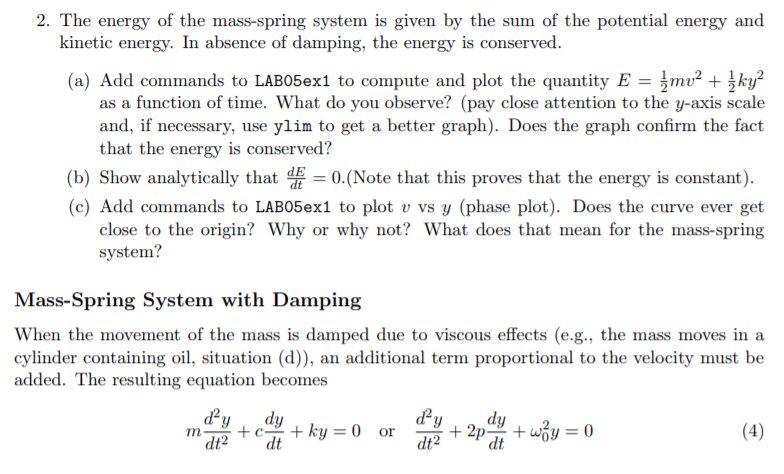 2. The energy of the mass-spring system is given by the sum of the potential energy and kinetic energy. In absence of damping, the energy is conserved.

(a) Add commands to LAB05ex1 to compute and plot the quantity $E = \frac{1}{2}mv^2 + \frac{1}{2}ky^2$ as a function of time. What do you observe? (pay close attention to the $y$-axis scale and, if necessary, use ylim to get a better graph). Does the graph confirm the fact that the energy is conserved?

(b) Show analytically that $\frac{dE}{dt} = 0$.(Note that this proves that the energy is constant).

(c) Add commands to LAB05ex1 to plot $v$ vs $y$ (phase plot). Does the curve ever get close to the origin? Why or why not? What does that mean for the mass-spring system?

Mass-Spring System with Damping

When the movement of the mass is damped due to viscous effects (e.g., the mass moves in a cylinder containing oil, situation (d)), an additional term proportional to the velocity must be added. The resulting equation becomes

$m\frac{d^2y}{dt^2} + c\frac{dy}{dt} + ky = 0$ or $\frac{d^2y}{dt^2} + 2p\frac{dy}{dt} + \omega_0^2 y = 0$ (4)